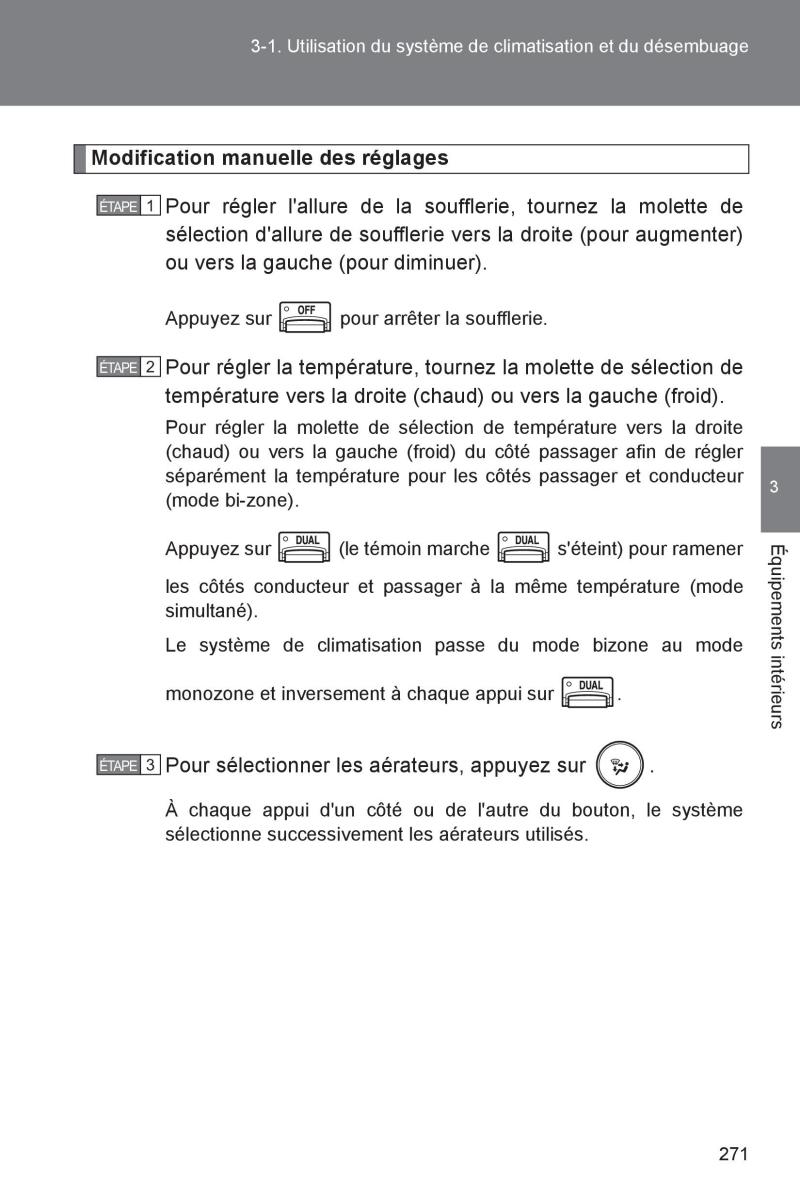 3-1. Utilisation du système de climatisation et du désembuage

Modification manuelle des réglages

ÉTAPE 1 Pour régler l'allure de la soufflerie, tournez la molette de sélection d'allure de soufflerie vers la droite (pour augmenter) ou vers la gauche (pour diminuer).

Appuyez sur OFF pour arrêter la soufflerie.

ÉTAPE 2 Pour régler la température, tournez la molette de sélection de température vers la droite (chaud) ou vers la gauche (froid).

Pour régler la molette de sélection de température vers la droite (chaud) ou vers la gauche (froid) du côté passager afin de régler séparément la température pour les côtés passager et conducteur (mode bi-zone).

Appuyez sur DUAL (le témoin marche DUAL s'éteint) pour ramener les côtés conducteur et passager à la même température (mode simultané).

Le système de climatisation passe du mode bizone au mode monozone et inversement à chaque appui sur DUAL.

ÉTAPE 3 Pour sélectionner les aérateurs, appuyez sur .

À chaque appui d'un côté ou de l'autre du bouton, le système sélectionne successivement les aérateurs utilisés.

3

Équipements intérieurs

271